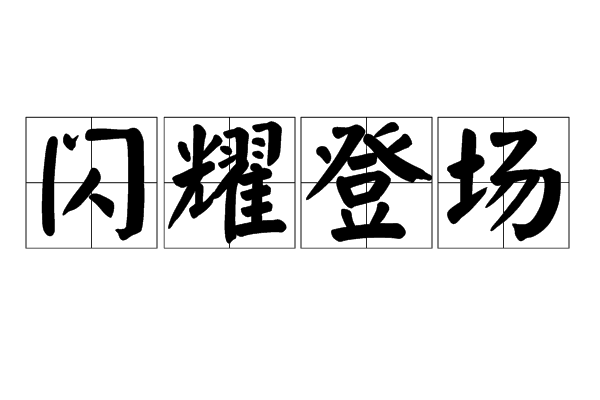 闪耀登场